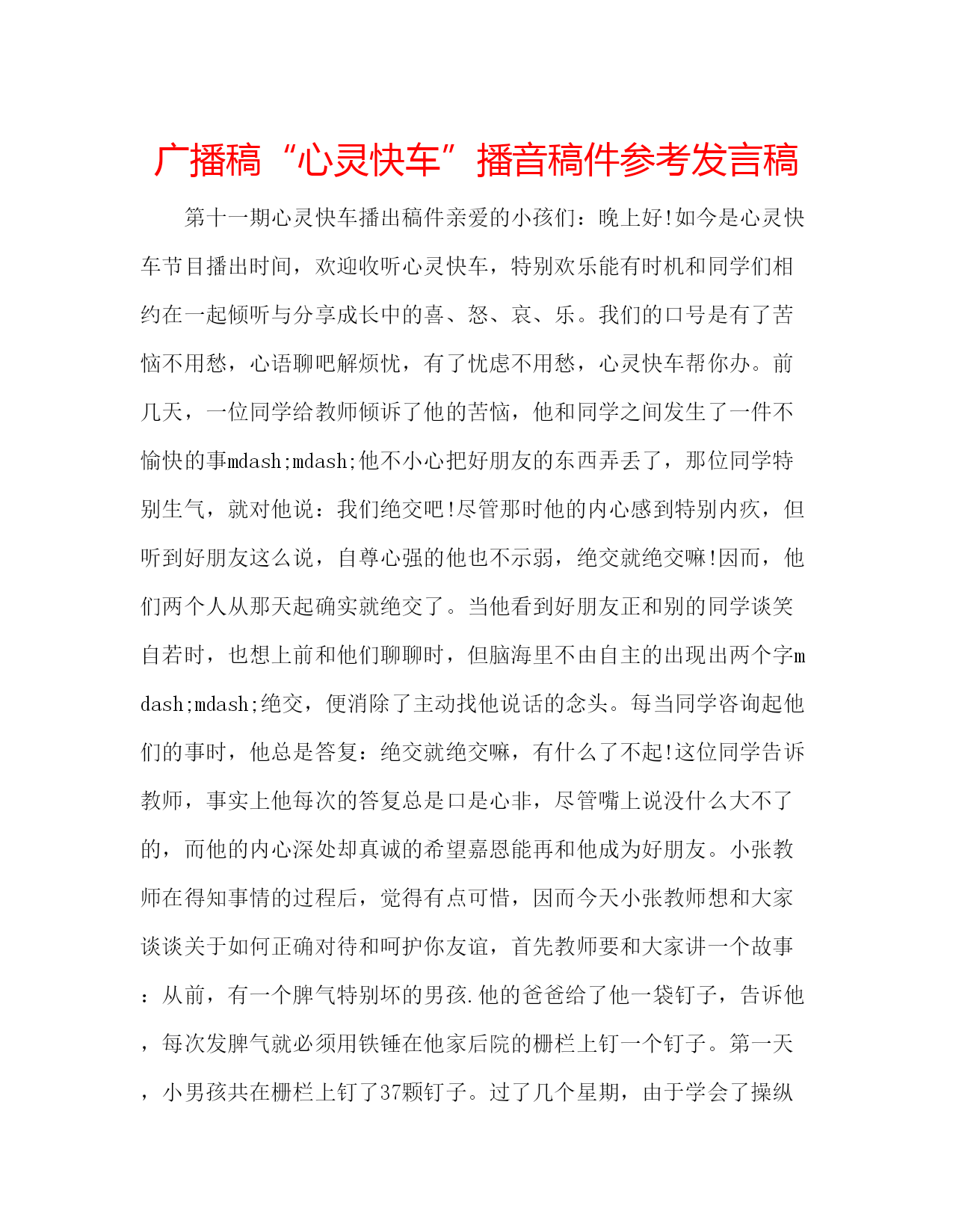 广播稿“心灵快车”播音稿件参考发言稿

第十一期心灵快车播出稿件亲爱的小孩们：晚上好!如今是心灵快车节目播出时间，欢迎收听心灵快车，特别欢乐能有时机和同学们相约在一起倾听与分享成长中的喜、怒、哀、乐。我们的口号是有了苦恼不用愁，心语聊吧解烦忧，有了忧虑不用愁，心灵快车帮你办。前几天，一位同学给教师倾诉了他的苦恼，他和同学之间发生了一件不愉快的事mdash;mdash;他不小心把好朋友的东西弄丢了，那位同学特别生气，就对他说：我们绝交吧!尽管那时他的内心感到特别内疚，但听到好朋友这么说，自尊心强的他也不示弱，绝交就绝交嘛!因而，他们两个人从那天起确实就绝交了。当他看到好朋友正和别的同学谈笑自若时，也想上前和他们聊聊时，但脑海里不由自主的出现出两个字mdash;mdash;绝交，便消除了主动找他说话的念头。每当同学咨询起他们的事时，他总是答复：绝交就绝交嘛，有什么了不起!这位同学告诉教师，事实上他每次的答复总是口是心非，尽管嘴上说没什么大不了的，而他的内心深处却真诚的希望嘉恩能再和他成为好朋友。小张教师在得知事情的过程后，觉得有点可惜，因而今天小张教师想和大家谈谈关于如何正确对待和呵护你友谊，首先教师要和大家讲一个故事：从前，有一个脾气特别坏的男孩.他的爸爸给了他一袋钉子，告诉他，每次发脾气就必须用铁锤在他家后院的栅栏上钉一个钉子。第一天，小男孩共在栅栏上钉了37颗钉子。过了几个星期，由于学会了操纵